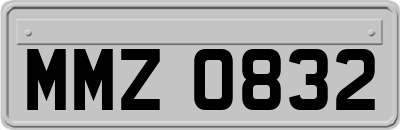 MMZ 0832